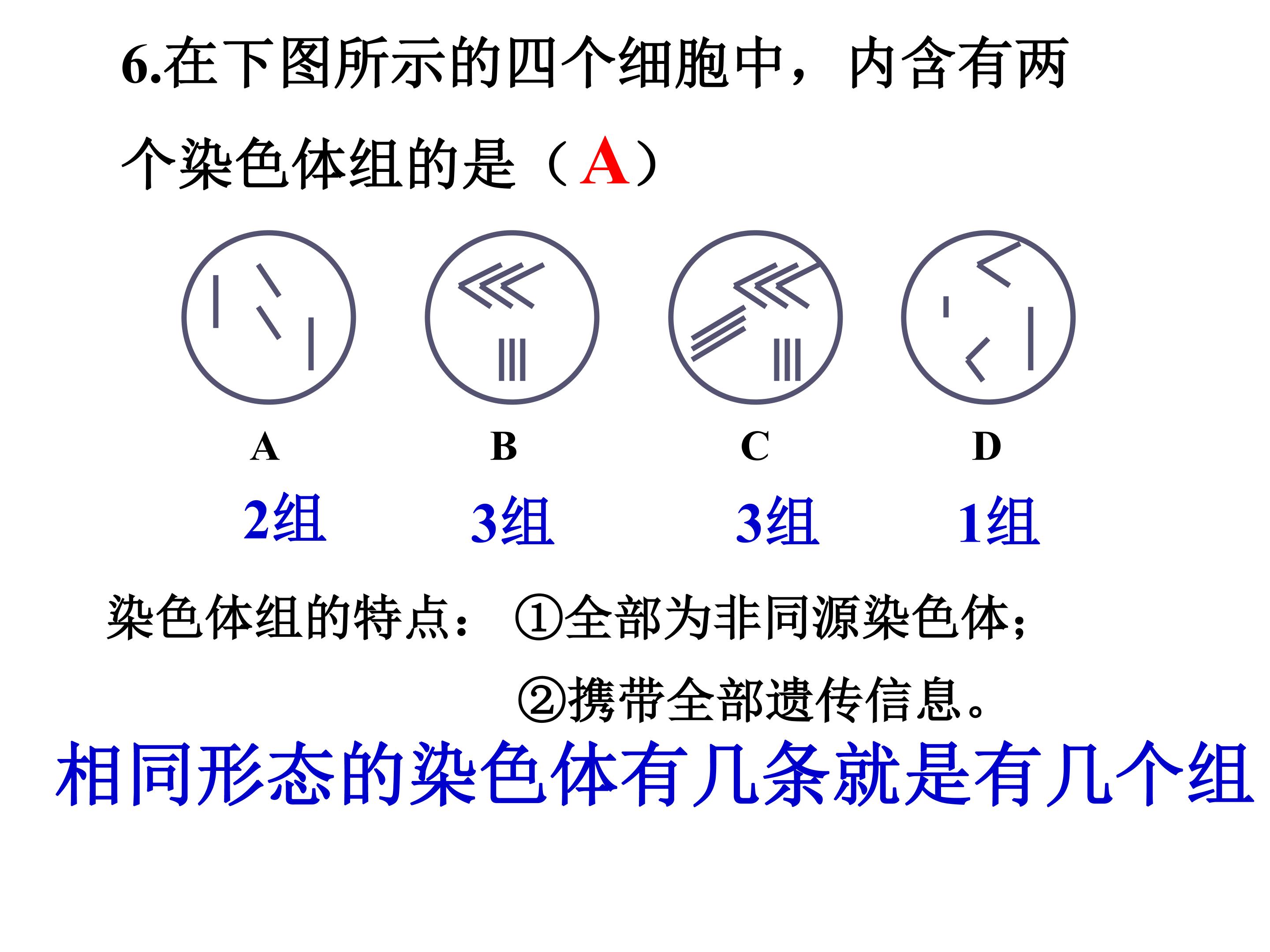 6.在下图所示的四个细胞中，内含有两个染色体组的是（A）

A B C D

2组 3组 3组 1组

染色体组的特点：①全部为非同源染色体；

②携带全部遗传信息。

相同形态的染色体有几条就是有几个组